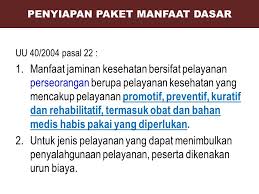 PENYIAPAN PAKET MANFAAT DASAR

UU 40/2004 pasal 22 :

1. Manfaat jaminan kesehatan bersifat pelayanan perseorangan berupa pelayanan kesehatan yang mencakup pelayanan promotif, preventif, kuratif dan rehabilitatif, termasuk obat dan bahan medis habis pakai yang diperlukan.

2. Untuk jenis pelayanan yang dapat menimbulkan penyalahgunaan pelayanan, peserta dikenakan urun biaya.